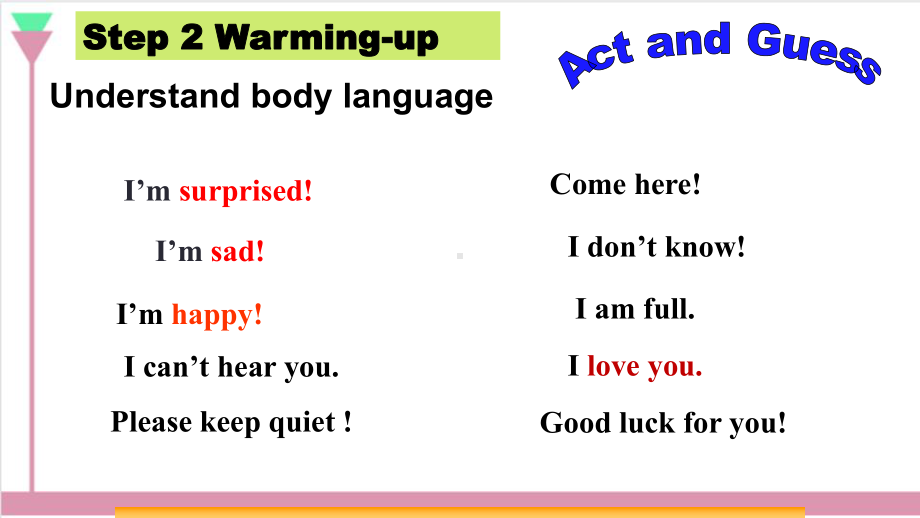 Step 2 Warming-up

Act and Guess

Understand body language

I’m surprised!

I’m sad!

I’m happy!

I can’t hear you.

Please keep quiet !

Come here!

I don’t know!

I am full.

I love you.

Good luck for you!